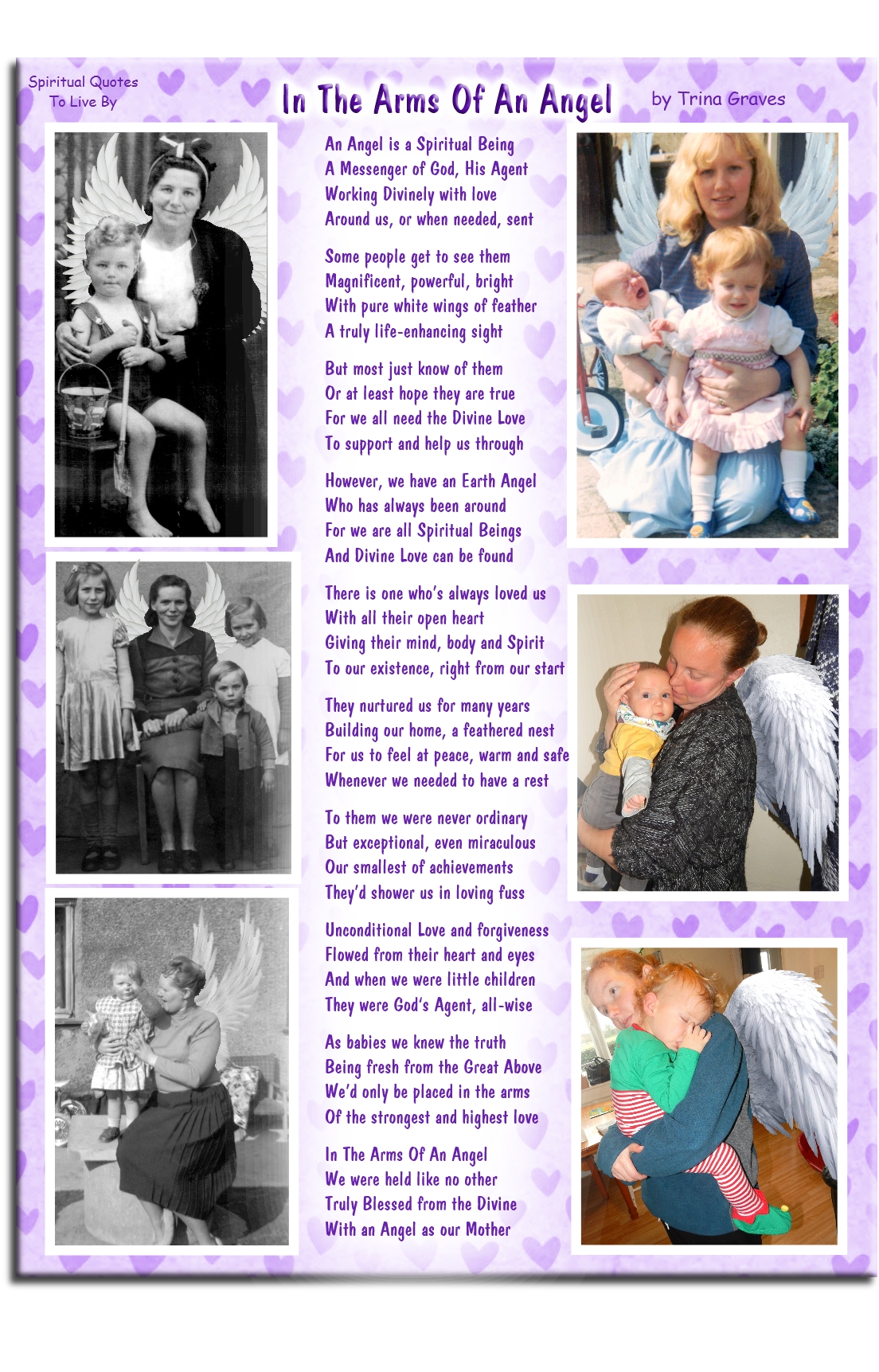 Spiritual Quotes
To Live By

In The Arms Of An Angel

by Trina Graves

An Angel is a Spiritual Being
A Messenger of God, His Agent
Working Divinely with love
Around us, or when needed, sent

Some people get to see them
Magnificent, powerful, bright
With pure white wings of feather
A truly life-enhancing sight

But most just know of them
Or at least hope they are true
For we all need the Divine Love
To support and help us through

However, we have an Earth Angel
Who has always been around
For we are all Spiritual Beings
And Divine Love can be found

There is one who's always loved us
With all their open heart
Giving their mind, body and Spirit
To our existence, right from our start

They nurtured us for many years
Building our home, a feathered nest
For us to feel at peace, warm and safe
Whenever we needed to have a rest

To them we were never ordinary
But exceptional, even miraculous
Our smallest of achievements
They'd shower us in loving fuss

Unconditional Love and forgiveness
Flowed from their heart and eyes
And when we were little children
They were God's Agent, all-wise

As babies we knew the truth
Being fresh from the Great Above
We'd only be placed in the arms
Of the strongest and highest love

In The Arms Of An Angel
We were held like no other
Truly Blessed from the Divine
With an Angel as our Mother